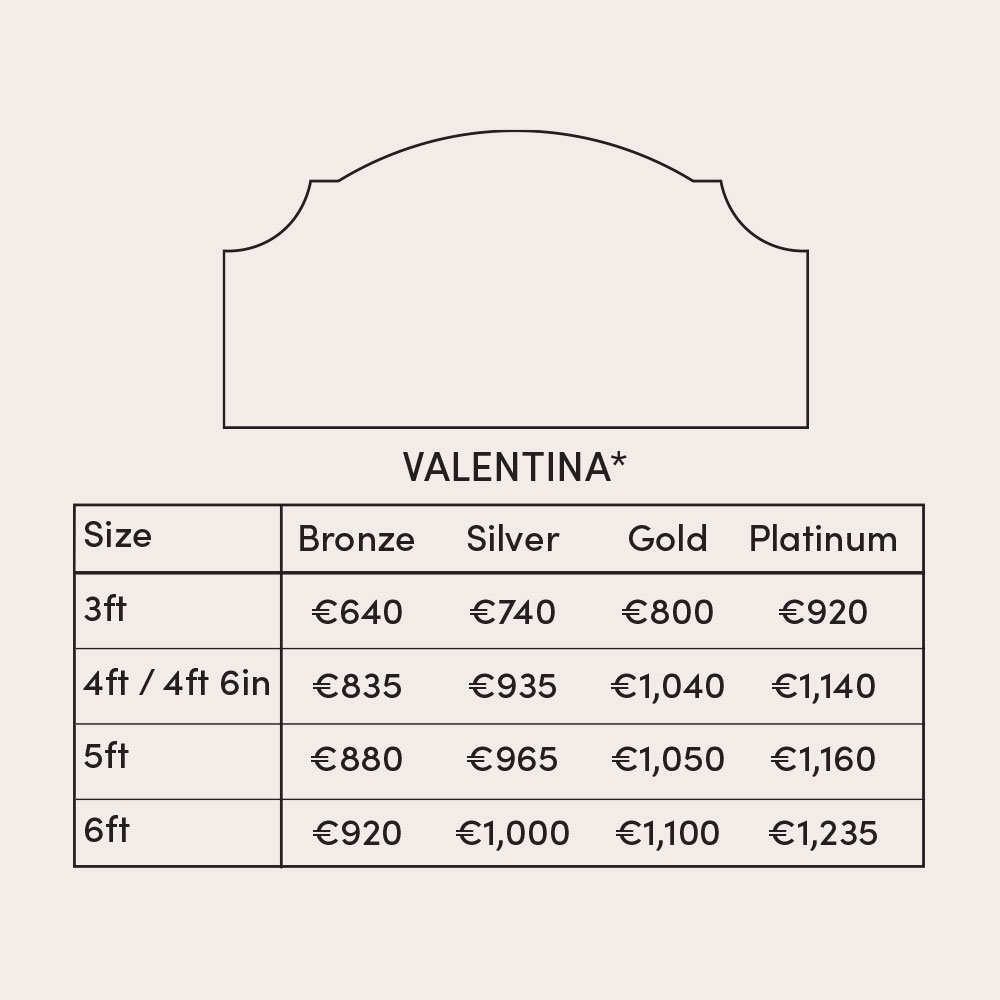 VALENTINA*

| Size | Bronze | Silver | Gold | Platinum |
|---|---|---|---|---|
| 3ft | €640 | €740 | €800 | €920 |
| 4ft / 4ft 6in | €835 | €935 | €1,040 | €1,140 |
| 5ft | €880 | €965 | €1,050 | €1,160 |
| 6ft | €920 | €1,000 | €1,100 | €1,235 |